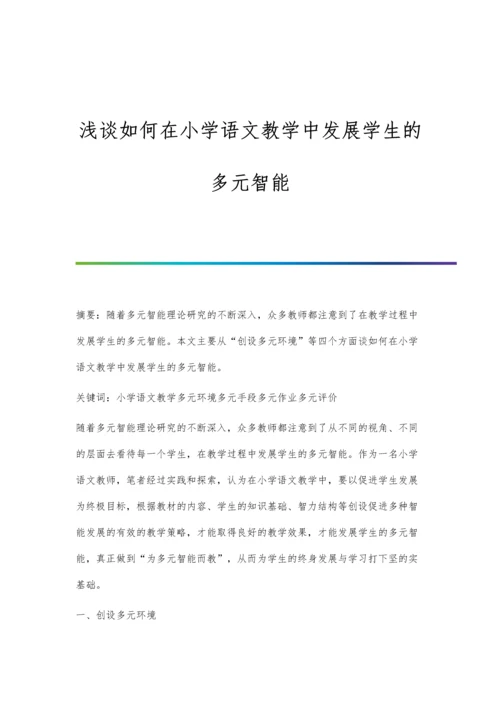 浅谈如何在小学语文教学中发展学生的多元智能

摘要：随着多元智能理论研究的不断深入，众多教师都注意到了在教学过程中发展学生的多元智能。本文主要从“创设多元环境”等四个方面谈如何在小学语文教学中发展学生的多元智能。

关键词：小学语文教学多元环境多元手段多元作业多元评价

随着多元智能理论研究的不断深入，众多教师都注意到了从不同的视角、不同的层面去看待每一个学生，在教学过程中发展学生的多元智能。作为一名小学语文教师，笔者经过实践和探索，认为在小学语文教学中，要以促进学生发展为终极目标，根据教材的内容、学生的知识基础、智力结构等创设促进多种智能发展的有效的教学策略，才能取得良好的教学效果，才能发展学生的多元智能，真正做到“为多元智能而教”，从而为学生的终身发展与学习打下坚的实基础。

一、创设多元环境